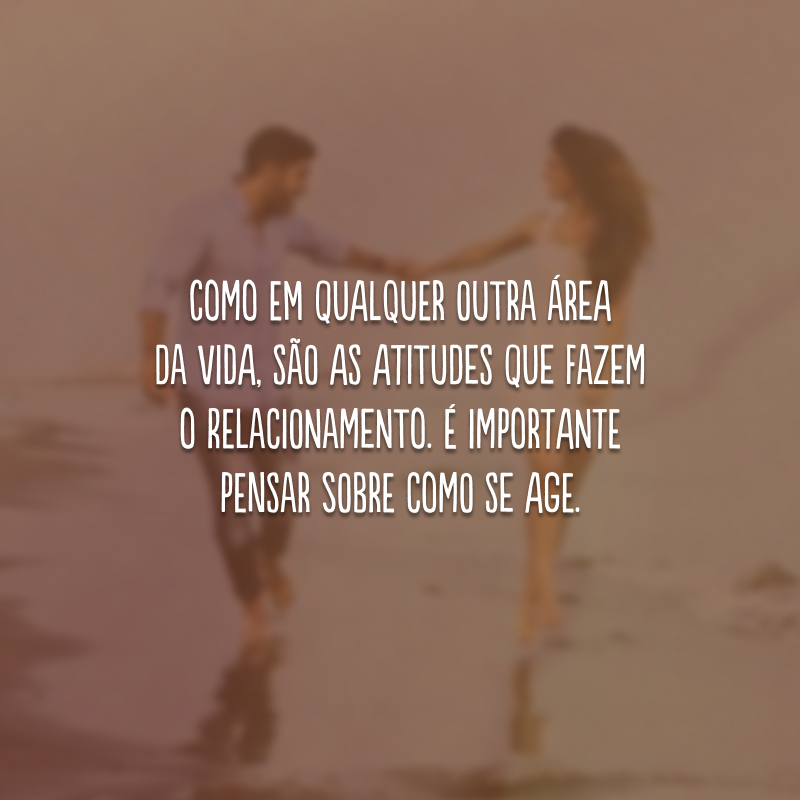 COMO EM QUALQUER OUTRA ÁREA DA VIDA, SÃO AS ATITUDES QUE FAZEM O RELACIONAMENTO. É IMPORTANTE PENSAR SOBRE COMO SE AGE.